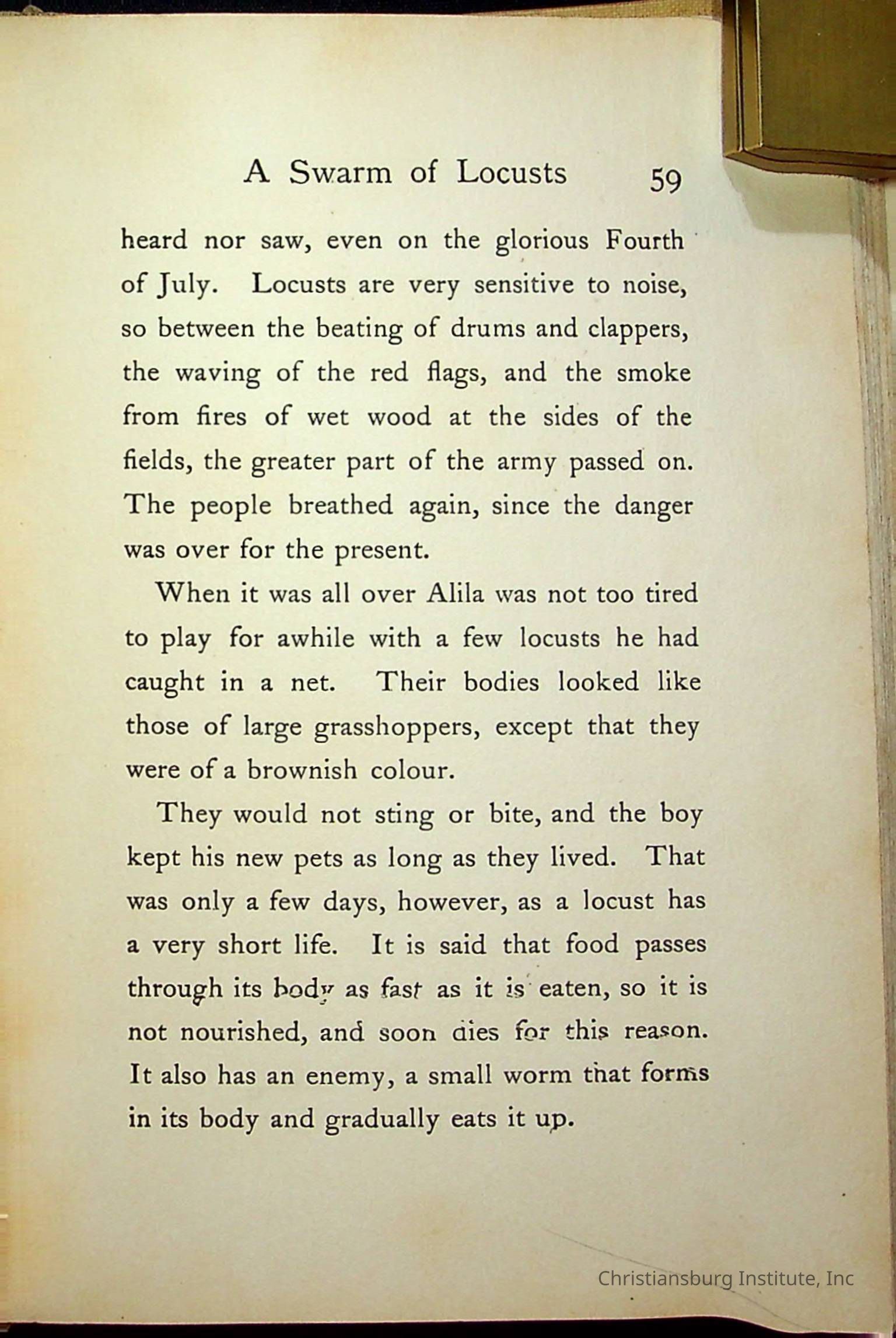 A Swarm of Locusts 59

heard nor saw, even on the glorious Fourth of July. Locusts are very sensitive to noise, so between the beating of drums and clappers, the waving of the red flags, and the smoke from fires of wet wood at the sides of the fields, the greater part of the army passed on. The people breathed again, since the danger was over for the present.

When it was all over Alila was not too tired to play for awhile with a few locusts he had caught in a net. Their bodies looked like those of large grasshoppers, except that they were of a brownish colour.

They would not sting or bite, and the boy kept his new pets as long as they lived. That was only a few days, however, as a locust has a very short life. It is said that food passes through its body as fast as it is eaten, so it is not nourished, and soon dies for this reason. It also has an enemy, a small worm that forms in its body and gradually eats it up.

Christiansburg Institute, Inc